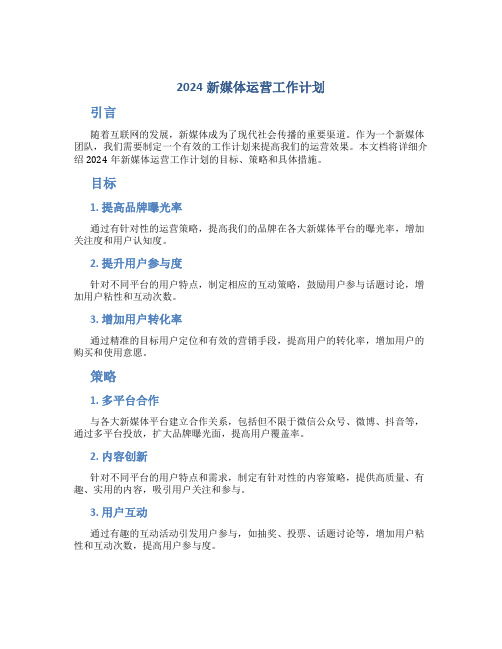 2024 新媒体运营工作计划

引言

随着互联网的发展，新媒体成为了现代社会传播的重要渠道。作为一个新媒体团队，我们需要制定一个有效的工作计划来提高我们的运营效果。本文档将详细介绍 2024 年新媒体运营工作计划的目标、策略和具体措施。

目标

1. 提高品牌曝光率

通过有针对性的运营策略，提高我们的品牌在各大新媒体平台的曝光率，增加关注度和用户认知度。

2. 提升用户参与度

针对不同平台的用户特点，制定相应的互动策略，鼓励用户参与话题讨论，增加用户粘性和互动次数。

3. 增加用户转化率

通过精准的目标用户定位和有效的营销手段，提高用户的转化率，增加用户的购买和使用意愿。

策略

1. 多平台合作

与各大新媒体平台建立合作关系，包括但不限于微信公众号、微博、抖音等，通过多平台投放，扩大品牌曝光面，提高用户覆盖率。

2. 内容创新

针对不同平台的用户特点和需求，制定有针对性的内容策略，提供高质量、有趣、实用的内容，吸引用户关注和参与。

3. 用户互动

通过有趣的互动活动引发用户参与，如抽奖、投票、话题讨论等，增加用户粘性和互动次数，提高用户参与度。